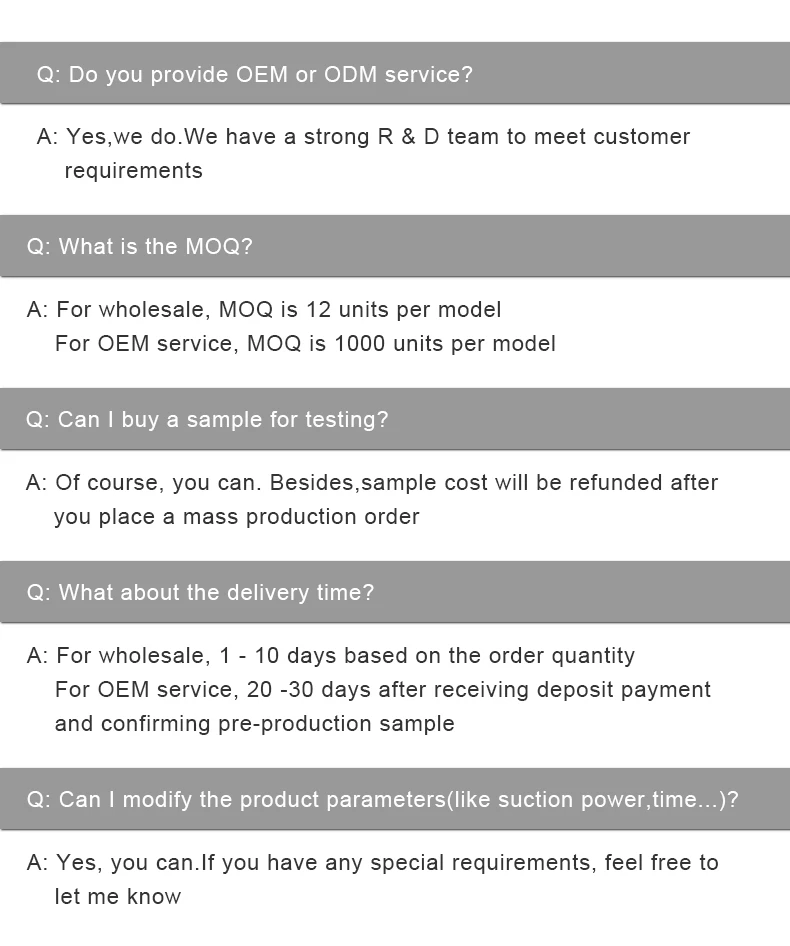 Q: Do you provide OEM or ODM service?

A: Yes,we do.We have a strong R & D team to meet customer requirements

Q: What is the MOQ?

A: For wholesale, MOQ is 12 units per model
For OEM service, MOQ is 1000 units per model

Q: Can I buy a sample for testing?

A: Of course, you can. Besides,sample cost will be refunded after you place a mass production order

Q: What about the delivery time?

A: For wholesale, 1 - 10 days based on the order quantity
For OEM service, 20 -30 days after receiving deposit payment and confirming pre-production sample

Q: Can I modify the product parameters(like suction power,time...)?

A: Yes, you can.If you have any special requirements, feel free to let me know